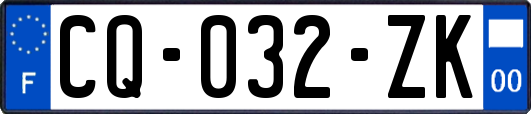 F

CQ-032-ZK

00